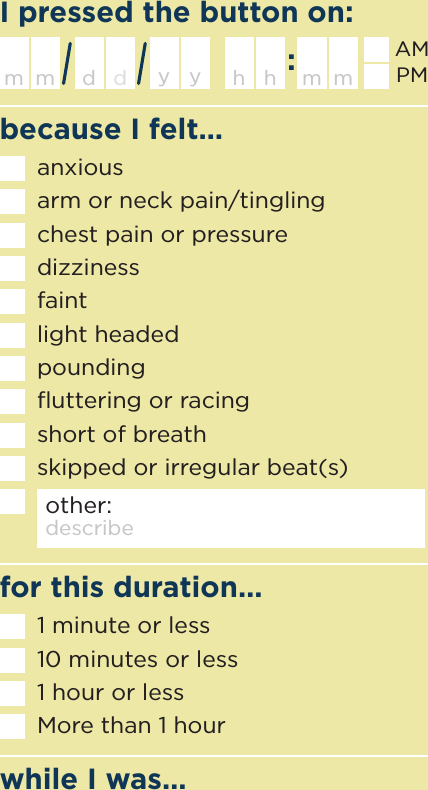 I pressed the button on:

m m / d d / y y h h : m m AM PM

because I felt...

anxious

arm or neck pain/tingling

chest pain or pressure

dizziness

faint

light headed

pounding

fluttering or racing

short of breath

skipped or irregular beat(s)

other: describe

for this duration...

1 minute or less

10 minutes or less

1 hour or less

More than 1 hour

while I was...